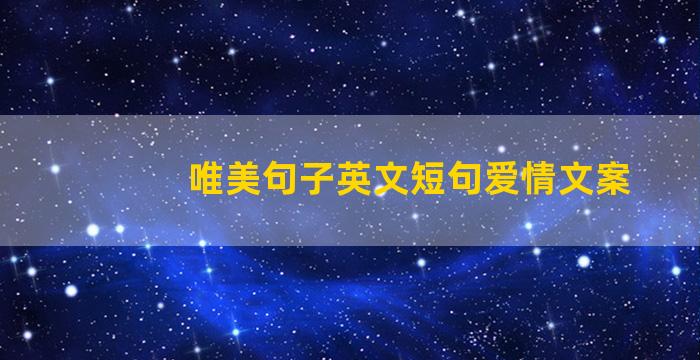 唯美句子英文短句爱情文案